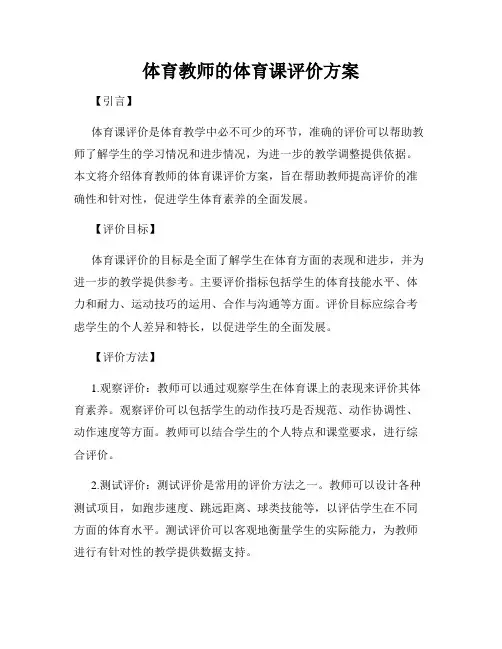 体育教师的体育课评价方案

【引言】

体育课评价是体育教学中必不可少的环节，准确的评价可以帮助教师了解学生的学习情况和进步情况，为进一步的教学调整提供依据。本文将介绍体育教师的体育课评价方案，旨在帮助教师提高评价的准确性和针对性，促进学生体育素养的全面发展。

【评价目标】

体育课评价的目标是全面了解学生在体育方面的表现和进步，并为进一步的教学提供参考。主要评价指标包括学生的体育技能水平、体力和耐力、运动技巧的运用、合作与沟通等方面。评价目标应综合考虑学生的个人差异和特长，以促进学生的全面发展。

【评价方法】

1.观察评价：教师可以通过观察学生在体育课上的表现来评价其体育素养。观察评价可以包括学生的动作技巧是否规范、动作协调性、动作速度等方面。教师可以结合学生的个人特点和课堂要求，进行综合评价。

2.测试评价：测试评价是常用的评价方法之一。教师可以设计各种测试项目，如跑步速度、跳远距离、球类技能等，以评估学生在不同方面的体育水平。测试评价可以客观地衡量学生的实际能力，为教师进行有针对性的教学提供数据支持。